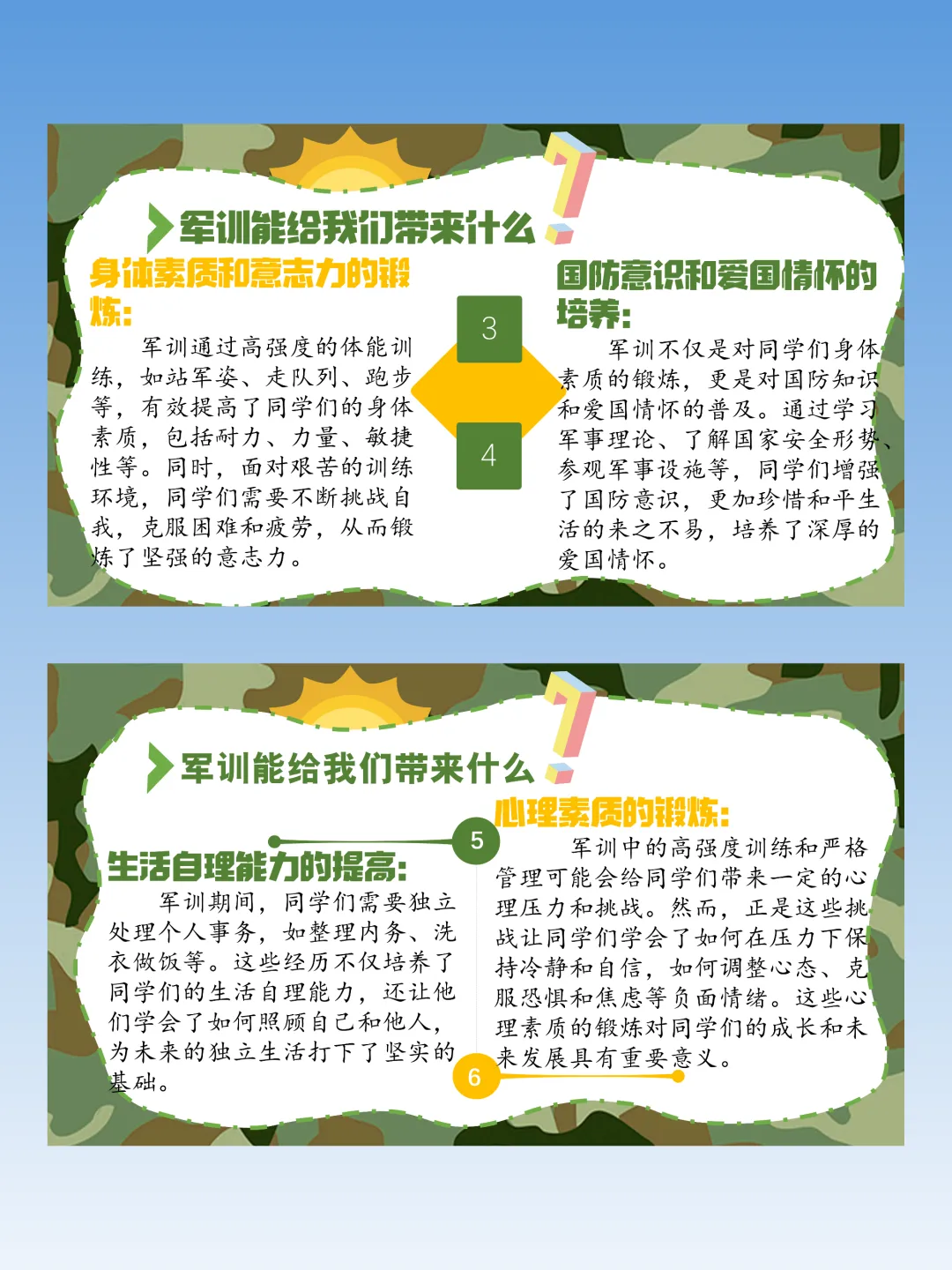 军训能给我们带来什么

身体素质和意志力的锻炼:

军训通过高强度的体能训练，如站军姿、走队列、跑步等，有效提高了同学们的身体素质，包括耐力、力量、敏捷性等。同时，面对艰苦的训练环境，同学们需要不断挑战自我，克服困难和疲劳，从而锻炼了坚强的意志力。

3

4

国防意识和爱国情怀的培养:

军训不仅是对同学们身体素质的锻炼，更是对国防知识和爱国情怀的普及。通过学习军事理论、了解国家安全形势、参观军事设施等，同学们增强了国防意识，更加珍惜和平生活的来之不易，培养了深厚的爱国情怀。

军训能给我们带来什么

5

生活自理能力的提高:

军训期间，同学们需要独立处理个人事务，如整理内务、洗衣做饭等。这些经历不仅培养了同学们的生活自理能力，还让他们学会了如何照顾自己和他人，为未来的独立生活打下了坚实的基础。

心理素质的锻炼:

军训中的高强度训练和严格管理可能会给同学们带来一定的心理压力和挑战。然而，正是这些挑战让同学们学会了如何在压力下保持冷静和自信，如何调整心态、克服恐惧和焦虑等负面情绪。这些心理素质的锻炼对同学们的成长和未来发展具有重要意义。

6